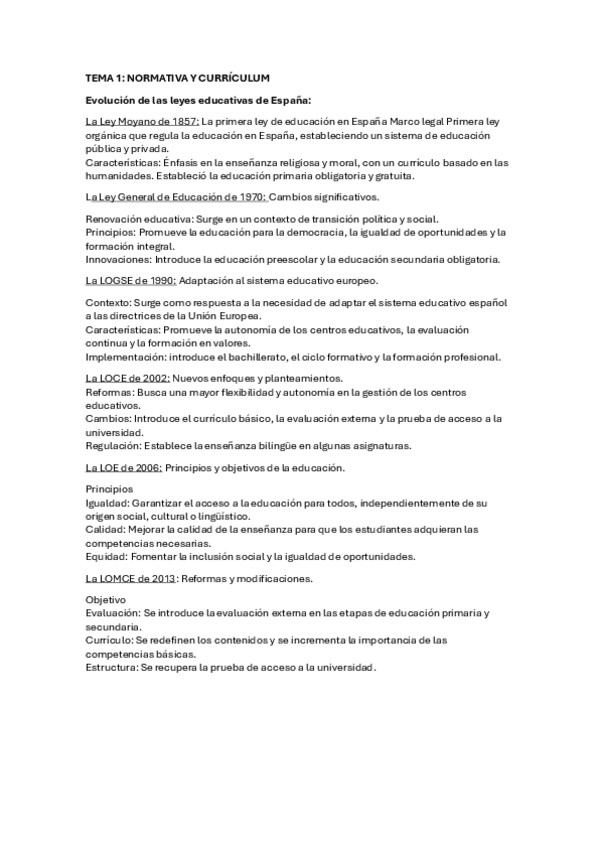 TEMA 1: NORMATIVA Y CURRÍCULUM

Evolución de las leyes educativas de España:

La Ley Moyano de 1857: La primera ley de educación en España Marco legal Primera ley orgánica que regula la educación en España, estableciendo un sistema de educación pública y privada.
Características: Énfasis en la enseñanza religiosa y moral, con un currículo basado en las humanidades. Estableció la educación primaria obligatoria y gratuita.

La Ley General de Educación de 1970: Cambios significativos.

Renovación educativa: Surge en un contexto de transición política y social.
Principios: Promueve la educación para la democracia, la igualdad de oportunidades y la formación integral.
Innovaciones: Introduce la educación preescolar y la educación secundaria obligatoria.

La LOGSE de 1990: Adaptación al sistema educativo europeo.

Contexto: Surge como respuesta a la necesidad de adaptar el sistema educativo español a las directrices de la Unión Europea.
Características: Promueve la autonomía de los centros educativos, la evaluación continua y la formación en valores.
Implementación: introduce el bachillerato, el ciclo formativo y la formación profesional.

La LOCE de 2002: Nuevos enfoques y planteamientos.
Reformas: Busca una mayor flexibilidad y autonomía en la gestión de los centros educativos.
Cambios: Introduce el currículo básico, la evaluación externa y la prueba de acceso a la universidad.
Regulación: Establece la enseñanza bilingüe en algunas asignaturas.

La LOE de 2006: Principios y objetivos de la educación.

Principios
Igualdad: Garantizar el acceso a la educación para todos, independientemente de su origen social, cultural o lingüístico.
Calidad: Mejorar la calidad de la enseñanza para que los estudiantes adquieran las competencias necesarias.
Equidad: Fomentar la inclusión social y la igualdad de oportunidades.

La LOMCE de 2013: Reformas y modificaciones.

Objetivo
Evaluación: Se introduce la evaluación externa en las etapas de educación primaria y secundaria.
Currículo: Se redefinen los contenidos y se incrementa la importancia de las competencias básicas.
Estructura: Se recupera la prueba de acceso a la universidad.